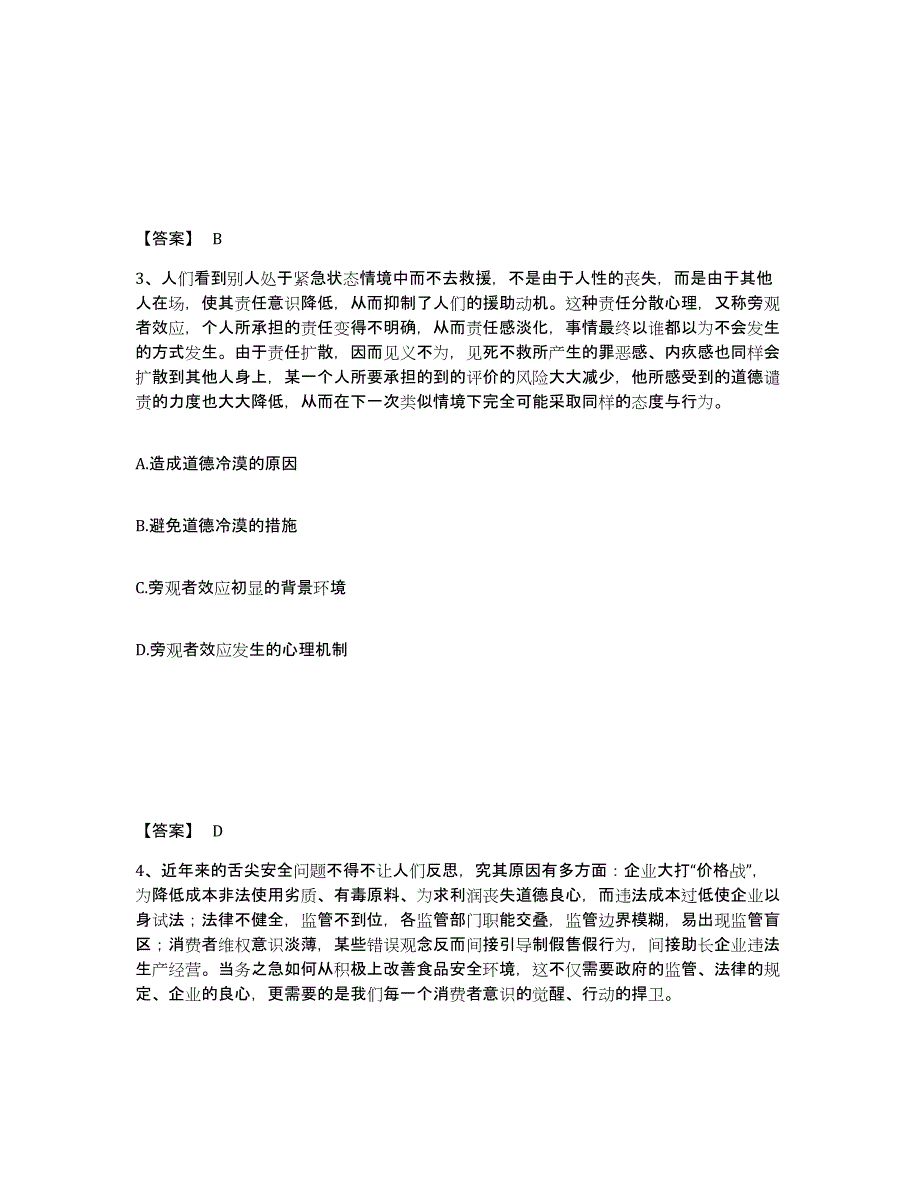 【答案】 B

3、人们看到别人处于紧急状态情境中而不去救援，不是由于人性的丧失，而是由于其他人在场，使其责任意识降低，从而抑制了人们的援助动机。这种责任分散心理，又称旁观者效应，个人所承担的责任变得不明确，从而责任感淡化，事情最终以谁都以为不会发生的方式发生。由于责任扩散，因而见义不为，见死不救所产生的罪恶感、内疚感也同样会扩散到其他人身上，某一个人所要承担的到的评价的风险大大减少，他所感受到的道德谴责的力度也大大降低，从而在下一次类似情境下完全可能采取同样的态度与行为。

A.造成道德冷漠的原因

B.避免道德冷漠的措施

C.旁观者效应初显的背景环境

D.旁观者效应发生的心理机制

【答案】 D

4、近年来的舌尖安全问题不得不让人们反思，究其原因有多方面：企业大打“价格战”，为降低成本非法使用劣质、有毒原料、为求利润丧失道德良心，而违法成本过低使企业以身试法；法律不健全，监管不到位，各监管部门职能交叠，监管边界模糊，易出现监管盲区；消费者维权意识淡薄，某些错误观念反而间接引导制假售假行为，间接助长企业违法生产经营。当务之急如何从积极上改善食品安全环境，这不仅需要政府的监管、法律的规定、企业的良心，更需要的是我们每一个消费者意识的觉醒、行动的捍卫。